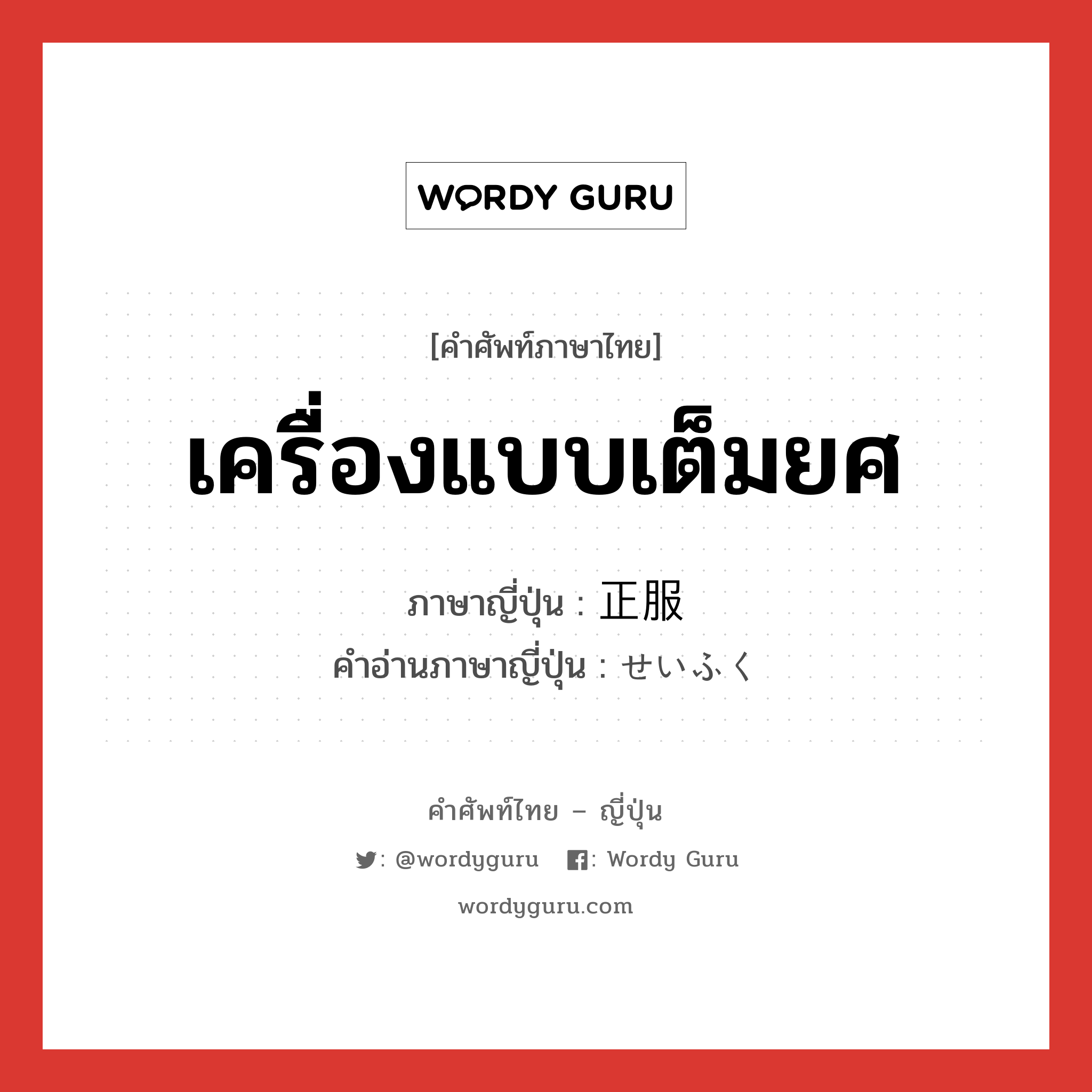 WORDY GURU

[คำศัพท์ภาษาไทย]

เครื่องแบบเต็มยศ

ภาษาญี่ปุ่น : 正服
คำอ่านภาษาญี่ปุ่น : せいふく

คำศัพท์ไทย – ญี่ปุ่น

: @wordyguru : Wordy Guru

wordyguru.com